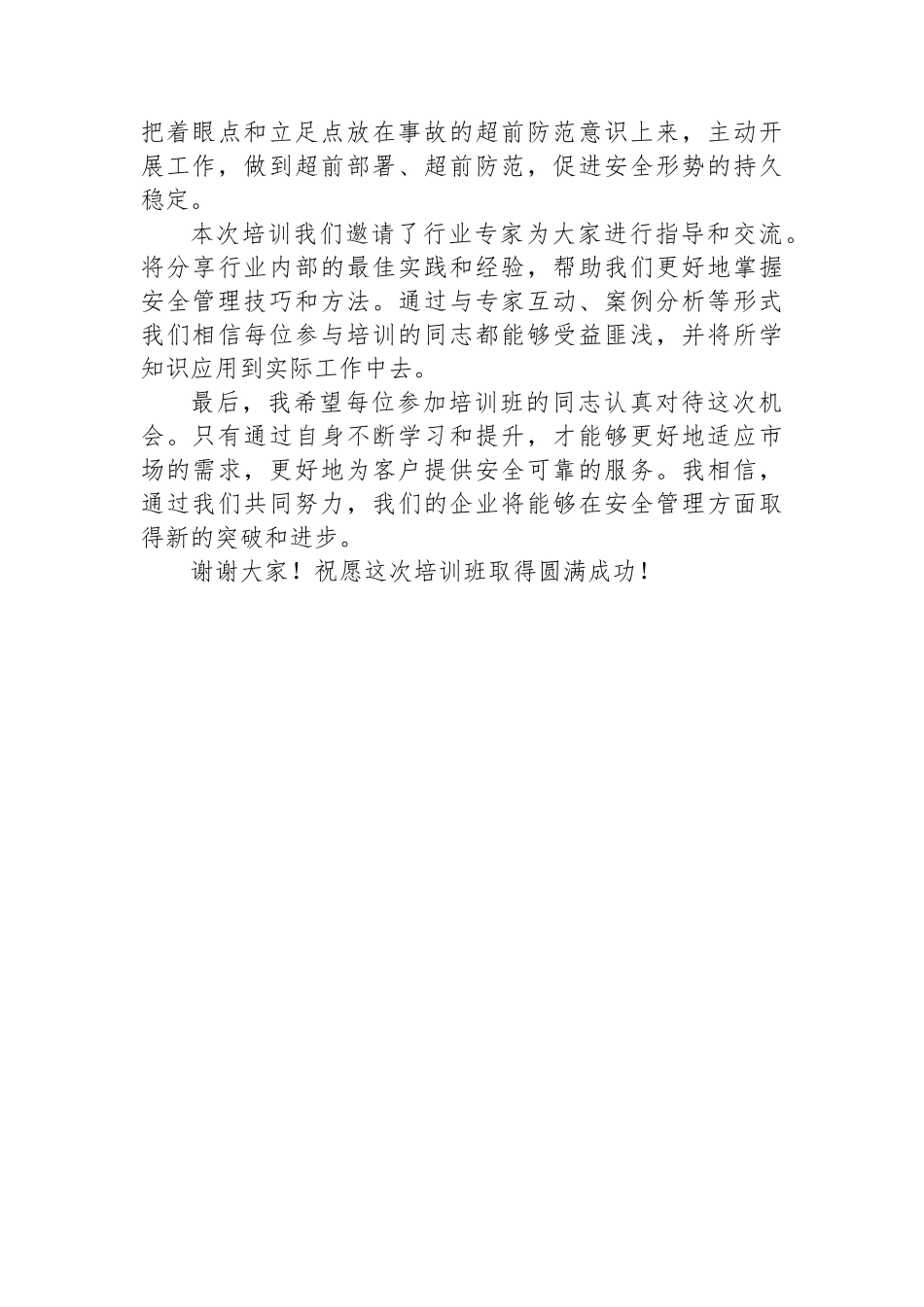 把着眼点和立足点放在事故的超前防范意识上来，主动开展工作，做到超前部署、超前防范，促进安全形势的持久稳定。

本次培训我们邀请了行业专家为大家进行指导和交流。将分享行业内部的最佳实践和经验，帮助我们更好地掌握安全管理技巧和方法。通过与专家互动、案例分析等形式我们相信每位参与培训的同志都能够受益匪浅，并将所学知识应用到实际工作中去。

最后，我希望每位参加培训班的同志认真对待这次机会。只有通过自身不断学习和提升，才能够更好地适应市场的需求，更好地为客户提供安全可靠的服务。我相信，通过我们共同努力，我们的企业将能够在安全管理方面取得新的突破和进步。

谢谢大家！祝愿这次培训班取得圆满成功！